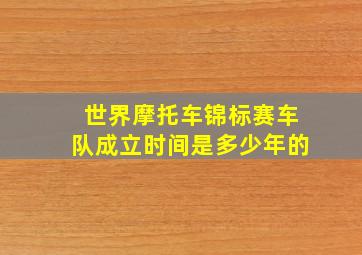 世界摩托车锦标赛车队成立时间是多少年的